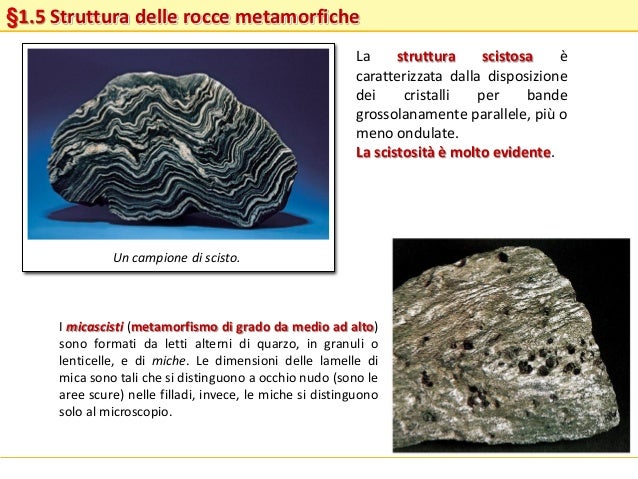 §1.5 Struttura delle rocce metamorfiche

La struttura scistosa è caratterizzata dalla disposizione dei cristalli per bande grossolanamente parallele, più o meno ondulate.
La scistosità è molto evidente.

Un campione di scisto.

I micascisti (metamorfismo di grado da medio ad alto) sono formati da letti alterni di quarzo, in granuli o lenticelle, e di miche. Le dimensioni delle lamelle di mica sono tali che si distinguono a occhio nudo (sono le aree scure) nelle filladi, invece, le miche si distinguono solo al microscopio.